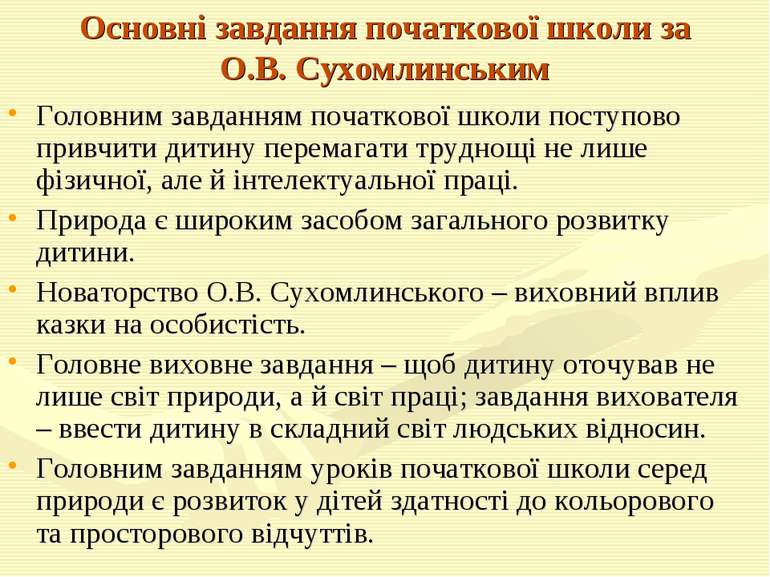 Основні завдання початкової школи за О.В. Сухомлинським

• Головним завданням початкової школи поступово привчити дитину перемагати труднощі не лише фізичної, але й інтелектуальної праці.
• Природа є широким засобом загального розвитку дитини.
• Новаторство О.В. Сухомлинського – виховний вплив казки на особистість.
• Головне виховне завдання – щоб дитину оточував не лише світ природи, а й світ праці; завдання вихователя – ввести дитину в складний світ людських відносин.
• Головним завданням уроків початкової школи серед природи є розвиток у дітей здатності до кольорового та просторового відчуттів.